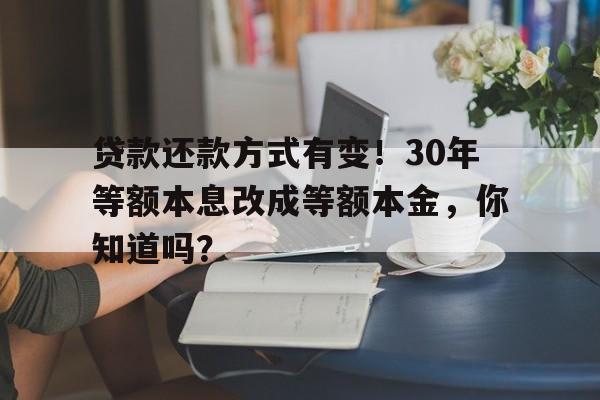 贷款还款方式有变！30年等额本息改成等额本金，你知道吗？